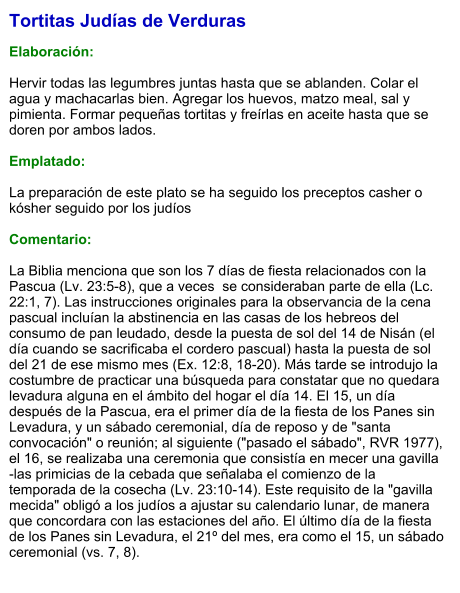 Tortitas Judías de Verduras

Elaboración:

Hervir todas las legumbres juntas hasta que se ablanden. Colar el agua y machacarlas bien. Agregar los huevos, matzo meal, sal y pimienta. Formar pequeñas tortitas y freírlas en aceite hasta que se doren por ambos lados.

Emplatado:

La preparación de este plato se ha seguido los preceptos casher o kósher seguido por los judíos

Comentario:

La Biblia menciona que son los 7 días de fiesta relacionados con la Pascua (Lv. 23:5-8), que a veces se consideraban parte de ella (Lc. 22:1, 7). Las instrucciones originales para la observancia de la cena pascual incluían la abstinencia en las casas de los hebreos del consumo de pan leudado, desde la puesta de sol del 14 de Nisán (el día cuando se sacrificaba el cordero pascual) hasta la puesta de sol del 21 de ese mismo mes (Ex. 12:8, 18-20). Más tarde se introdujo la costumbre de practicar una búsqueda para constatar que no quedara levadura alguna en el ámbito del hogar el día 14. El 15, un día después de la Pascua, era el primer día de la fiesta de los Panes sin Levadura, y un sábado ceremonial, día de reposo y de "santa convocación" o reunión; al siguiente ("pasado el sábado", RVR 1977), el 16, se realizaba una ceremonia que consistía en mecer una gavilla -las primicias de la cebada que señalaba el comienzo de la temporada de la cosecha (Lv. 23:10-14). Este requisito de la "gavilla mecida" obligó a los judíos a ajustar su calendario lunar, de manera que concordara con las estaciones del año. El último día de la fiesta de los Panes sin Levadura, el 21º del mes, era como el 15, un sábado ceremonial (vs. 7, 8).